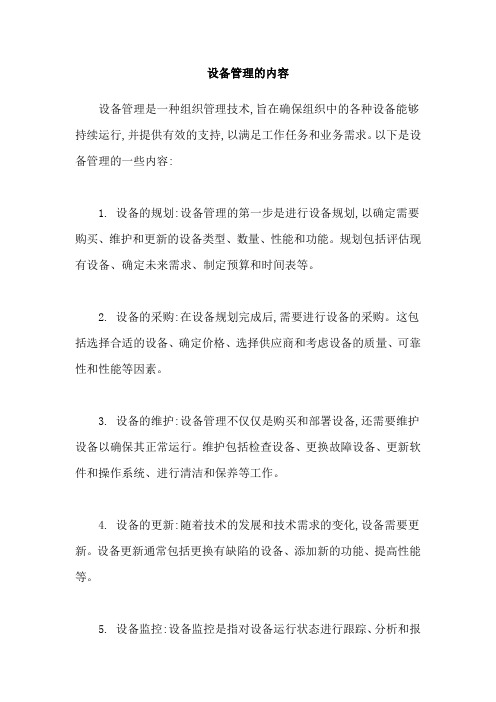 设备管理的内容

设备管理是一种组织管理技术，旨在确保组织中的各种设备能够持续运行，并提供有效的支持，以满足工作任务和业务需求。以下是设备管理的一些内容：

1. 设备的规划：设备管理的第一步是进行设备规划，以确定需要购买、维护和更新的设备类型、数量、性能和功能。规划包括评估现有设备、确定未来需求、制定预算和时间表等。

2. 设备的采购：在设备规划完成后，需要进行设备的采购。这包括选择合适的设备、确定价格、选择供应商和考虑设备的质量、可靠性和性能等因素。

3. 设备的维护：设备管理不仅仅是购买和部署设备，还需要维护设备以确保其正常运行。维护包括检查设备、更换故障设备、更新软件和操作系统、进行清洁和保养等工作。

4. 设备的更新：随着技术的发展和技术需求的变化，设备需要更新。设备更新通常包括更换有缺陷的设备、添加新的功能、提高性能等。

5. 设备监控：设备监控是指对设备运行状态进行跟踪、分析和报